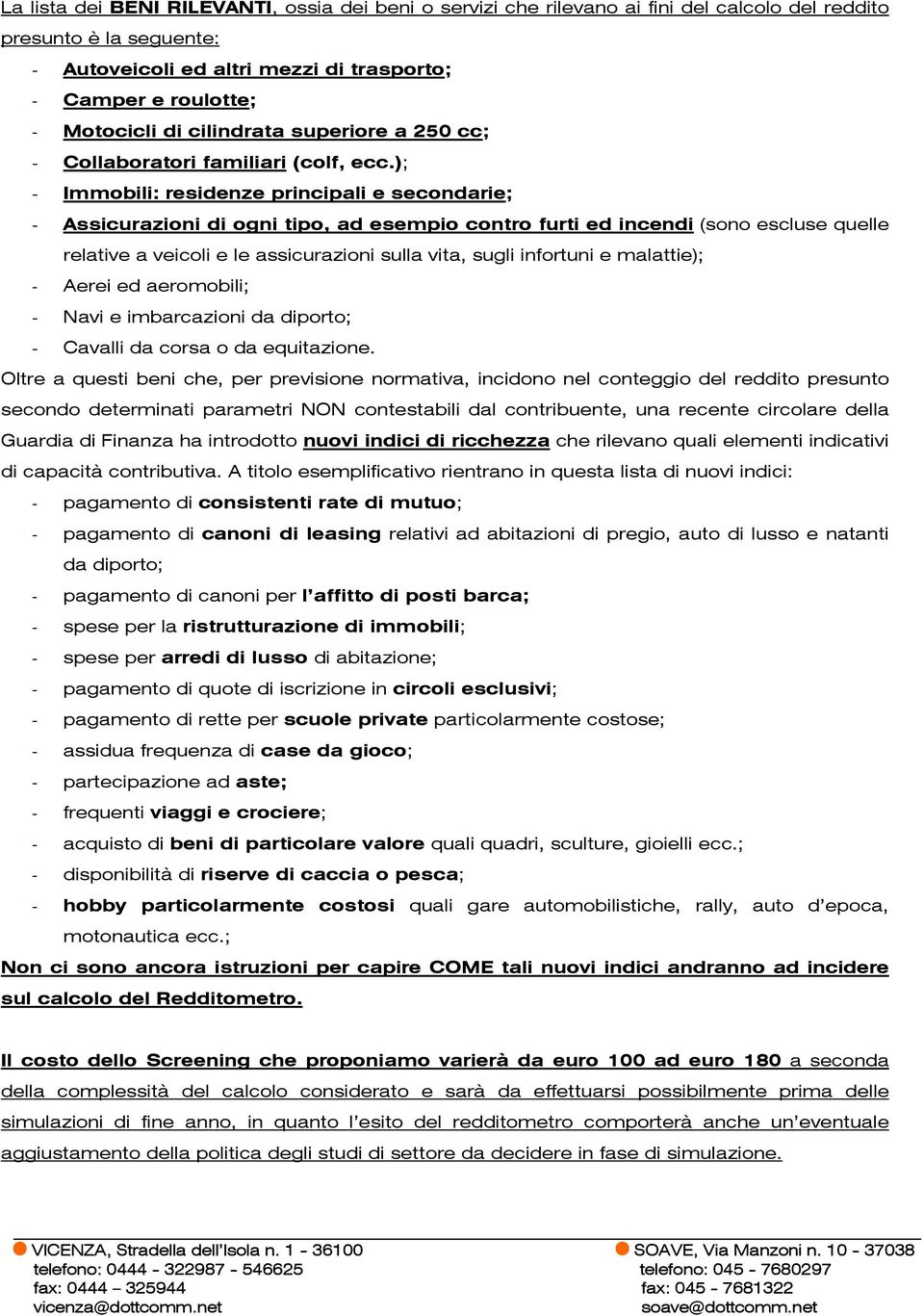 La lista dei BENI RILEVANTI, ossia dei beni o servizi che rilevano ai fini del calcolo del reddito presunto è la seguente:

- Autoveicoli ed altri mezzi di trasporto;
- Camper e roulotte;
- Motocicli di cilindrata superiore a 250 cc;
- Collaboratori familiari (colf, ecc.);
- Immobili: residenze principali e secondarie;
- Assicurazioni di ogni tipo, ad esempio contro furti ed incendi (sono escluse quelle relative a veicoli e le assicurazioni sulla vita, sugli infortuni e malattie);
- Aerei ed aeromobili;
- Navi e imbarcazioni da diporto;
- Cavalli da corsa o da equitazione.

Oltre a questi beni che, per previsione normativa, incidono nel conteggio del reddito presunto secondo determinati parametri NON contestabili dal contribuente, una recente circolare della Guardia di Finanza ha introdotto nuovi indici di ricchezza che rilevano quali elementi indicativi di capacità contributiva. A titolo esemplificativo rientrano in questa lista di nuovi indici:

- pagamento di consistenti rate di mutuo;
- pagamento di canoni di leasing relativi ad abitazioni di pregio, auto di lusso e natanti da diporto;
- pagamento di canoni per l'affitto di posti barca;
- spese per la ristrutturazione di immobili;
- spese per arredi di lusso di abitazione;
- pagamento di quote di iscrizione in circoli esclusivi;
- pagamento di rette per scuole private particolarmente costose;
- assidua frequenza di case da gioco;
- partecipazione ad aste;
- frequenti viaggi e crociere;
- acquisto di beni di particolare valore quali quadri, sculture, gioielli ecc.;
- disponibilità di riserve di caccia o pesca;
- hobby particolarmente costosi quali gare automobilistiche, rally, auto d'epoca, motonautica ecc.;

Non ci sono ancora istruzioni per capire COME tali nuovi indici andranno ad incidere sul calcolo del Redditometro.

Il costo dello Screening che proponiamo varierà da euro 100 ad euro 180 a seconda della complessità del calcolo considerato e sarà da effettuarsi possibilmente prima delle simulazioni di fine anno, in quanto l'esito del redditometro comporterà anche un'eventuale aggiustamento della politica degli studi di settore da decidere in fase di simulazione.

VICENZA, Stradella dell'Isola n. 1 - 36100
telefono: 0444 - 322987 - 546625
fax: 0444 – 325944
vicenza@dottcomm.net

SOAVE, Via Manzoni n. 10 - 37038
telefono: 045 - 7680297
fax: 045 - 7681322
soave@dottcomm.net